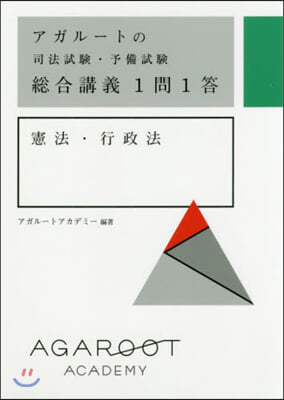 アガルートの
司法試験・予備試験
総合講義 1問1答

憲法・行政法

アガルートアカデミー 編著

AGAROOT
ACADEMY